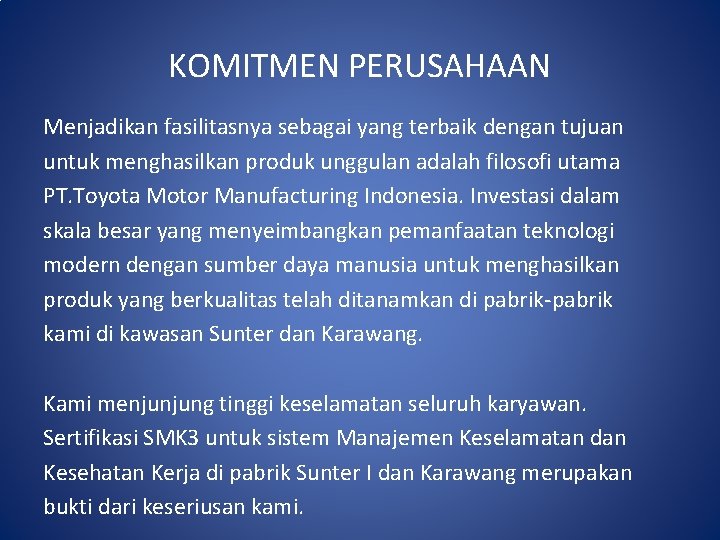 KOMITMEN PERUSAHAAN

Menjadikan fasilitasnya sebagai yang terbaik dengan tujuan untuk menghasilkan produk unggulan adalah filosofi utama PT.Toyota Motor Manufacturing Indonesia. Investasi dalam skala besar yang menyeimbangkan pemanfaatan teknologi modern dengan sumber daya manusia untuk menghasilkan produk yang berkualitas telah ditanamkan di pabrik-pabrik kami di kawasan Sunter dan Karawang.

Kami menjunjung tinggi keselamatan seluruh karyawan. Sertifikasi SMK3 untuk sistem Manajemen Keselamatan dan Kesehatan Kerja di pabrik Sunter I dan Karawang merupakan bukti dari keseriusan kami.